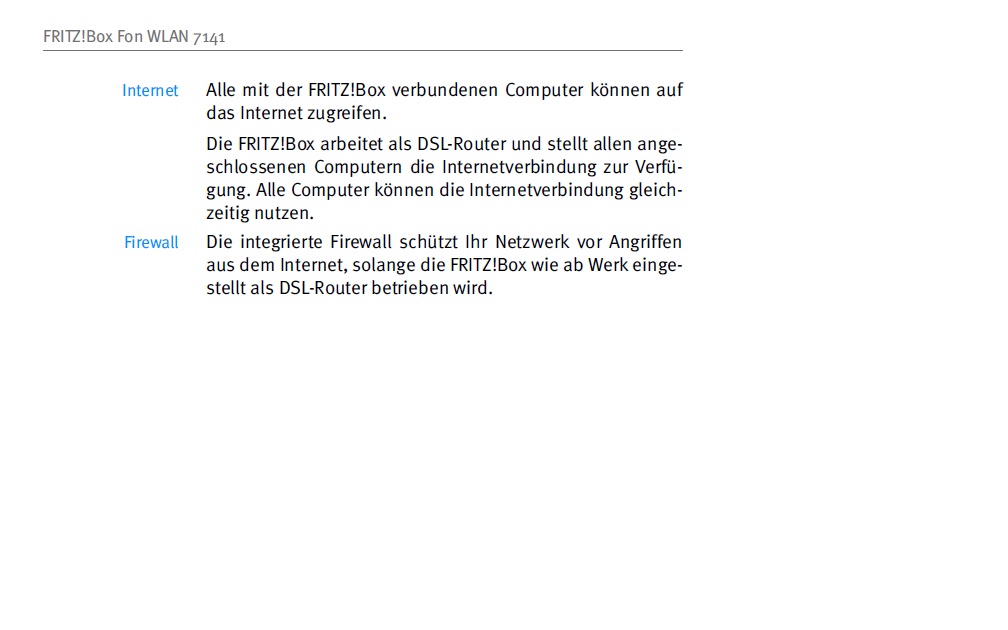 FRITZ!Box Fon WLAN 7141

Internet

Alle mit der FRITZ!Box verbundenen Computer können auf das Internet zugreifen.

Die FRITZ!Box arbeitet als DSL-Router und stellt allen angeschlossenen Computern die Internetverbindung zur Verfügung. Alle Computer können die Internetverbindung gleichzeitig nutzen.

Firewall

Die integrierte Firewall schützt Ihr Netzwerk vor Angriffen aus dem Internet, solange die FRITZ!Box wie ab Werk eingestellt als DSL-Router betrieben wird.